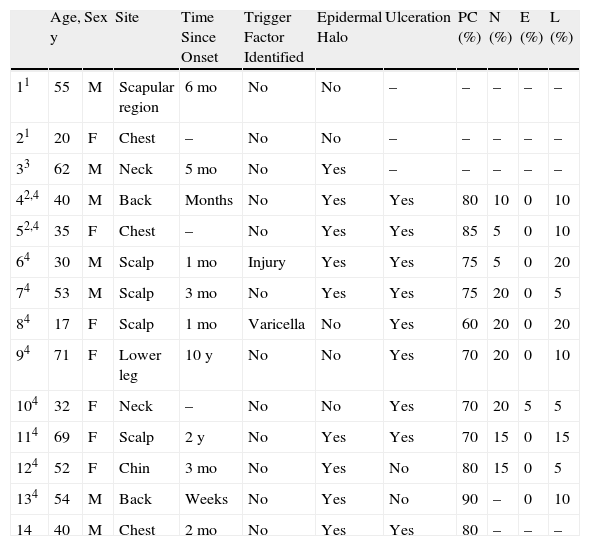 |  | Age, y | Sex | Site | Time Since Onset | Trigger Factor Identified | Epidermal Halo | Ulceration | PC (%) | N (%) | E (%) | L (%) |
|---|---|---|---|---|---|---|---|---|---|---|---|
| $1^{1}$ | 55 | M | Scapular region | 6 mo | No | No | – | – | – | – | – |
| $2^{1}$ | 20 | F | Chest | – | No | No | – | – | – | – | – |
| $3^{3}$ | 62 | M | Neck | 5 mo | No | Yes | – | – | – | – | – |
| $4^{2,4}$ | 40 | M | Back | Months | No | Yes | Yes | 80 | 10 | 0 | 10 |
| $5^{2,4}$ | 35 | F | Chest | – | No | Yes | Yes | 85 | 5 | 0 | 10 |
| $6^{4}$ | 30 | M | Scalp | 1 mo | Injury | Yes | Yes | 75 | 5 | 0 | 20 |
| $7^{4}$ | 53 | M | Scalp | 3 mo | No | Yes | Yes | 75 | 20 | 0 | 5 |
| $8^{4}$ | 17 | F | Scalp | 1 mo | Varicella | No | Yes | 60 | 20 | 0 | 20 |
| $9^{4}$ | 71 | F | Lower leg | 10 y | No | No | Yes | 70 | 20 | 0 | 10 |
| $10^{4}$ | 32 | F | Neck | – | No | No | Yes | 70 | 20 | 5 | 5 |
| $11^{4}$ | 69 | F | Scalp | 2 y | No | Yes | Yes | 70 | 15 | 0 | 15 |
| $12^{4}$ | 52 | F | Chin | 3 mo | No | Yes | No | 80 | 15 | 0 | 5 |
| $13^{4}$ | 54 | M | Back | Weeks | No | Yes | No | 90 | – | 0 | 10 |
| 14 | 40 | M | Chest | 2 mo | No | Yes | Yes | 80 | – | – | – |